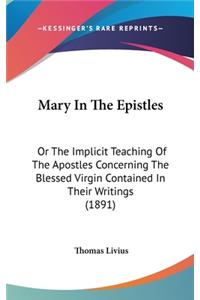 —KESSINGER'S RARE REPRINTS—

Mary In The Epistles

Or The Implicit Teaching Of The Apostles Concerning The Blessed Virgin Contained In Their Writings (1891)

Thomas Livius